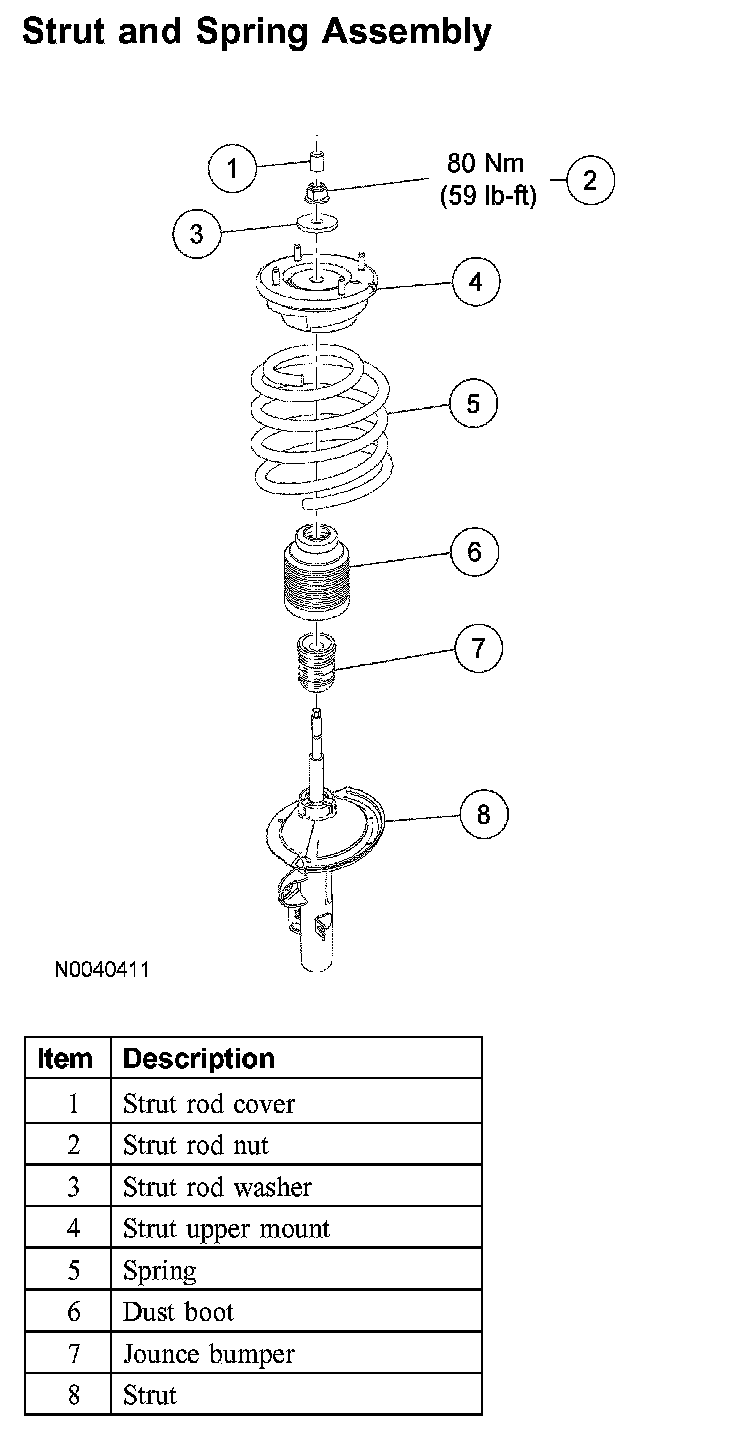 Strut and Spring Assembly

1
80 Nm
(59 lb-ft)
2
3
4
5
6
7
8

N0040411

| Item | Description |
|---|---|
| 1 | Strut rod cover |
| 2 | Strut rod nut |
| 3 | Strut rod washer |
| 4 | Strut upper mount |
| 5 | Spring |
| 6 | Dust boot |
| 7 | Jounce bumper |
| 8 | Strut |